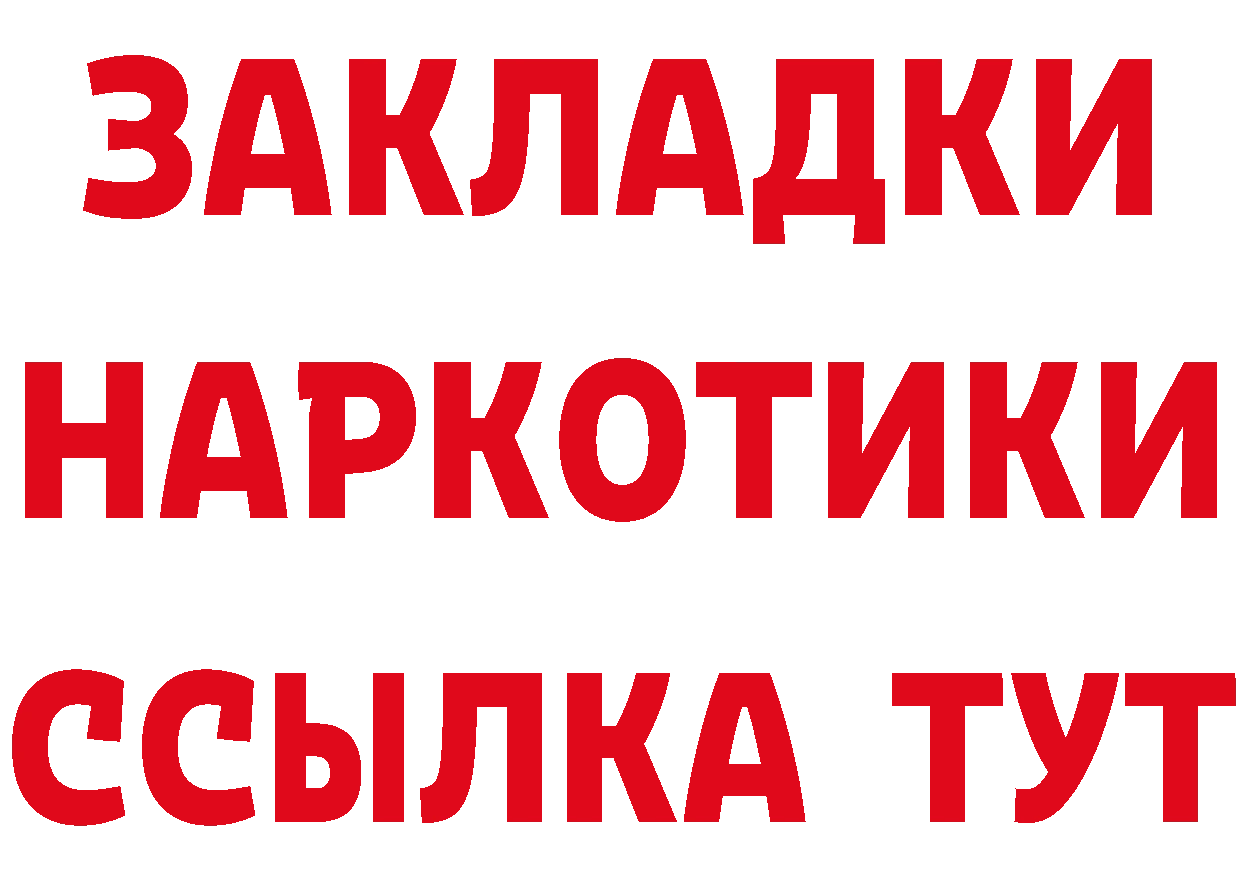 ЗАКЛАДКИ НАРКОТИКИ ССЫЛКА ТУТ